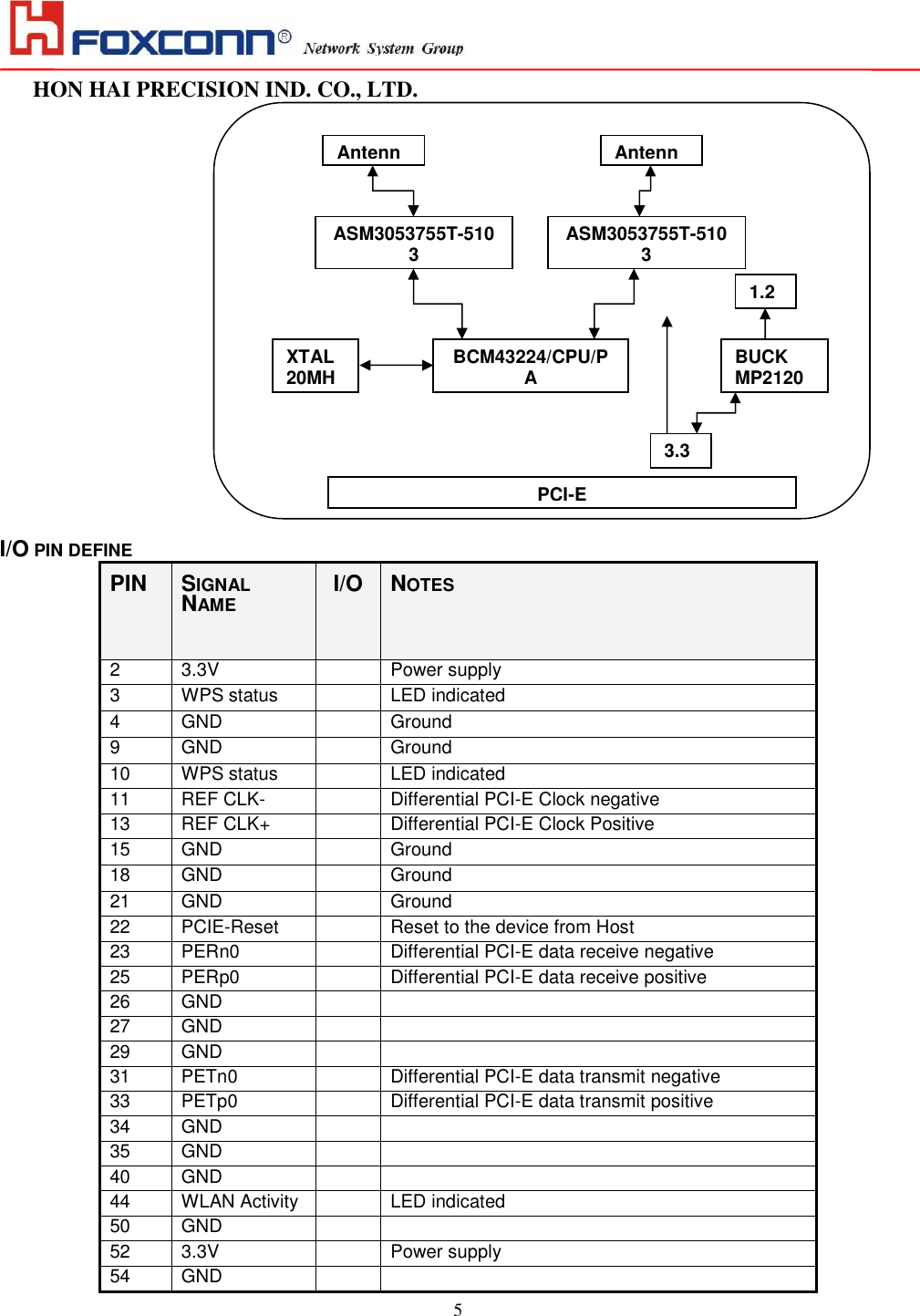 FOXCONN® Network System Group

HON HAI PRECISION IND. CO., LTD.

Antenn

Antenn

ASM3053755T-510 3

ASM3053755T-510 3

1.2

XTAL 20MH

BCM43224/CPU/P A

BUCK MP2120

3.3

PCI-E

I/O PIN DEFINE

| PIN | SIGNAL NAME | I/O | NOTES |
|---|---|---|---|
| 2 | 3.3V | | Power supply |
| 3 | WPS status | | LED indicated |
| 4 | GND | | Ground |
| 9 | GND | | Ground |
| 10 | WPS status | | LED indicated |
| 11 | REF CLK- | | Differential PCI-E Clock negative |
| 13 | REF CLK+ | | Differential PCI-E Clock Positive |
| 15 | GND | | Ground |
| 18 | GND | | Ground |
| 21 | GND | | Ground |
| 22 | PCIE-Reset | | Reset to the device from Host |
| 23 | PERn0 | | Differential PCI-E data receive negative |
| 25 | PERp0 | | Differential PCI-E data receive positive |
| 26 | GND | | |
| 27 | GND | | |
| 29 | GND | | |
| 31 | PETn0 | | Differential PCI-E data transmit negative |
| 33 | PETp0 | | Differential PCI-E data transmit positive |
| 34 | GND | | |
| 35 | GND | | |
| 40 | GND | | |
| 44 | WLAN Activity | | LED indicated |
| 50 | GND | | |
| 52 | 3.3V | | Power supply |
| 54 | GND | | |

5